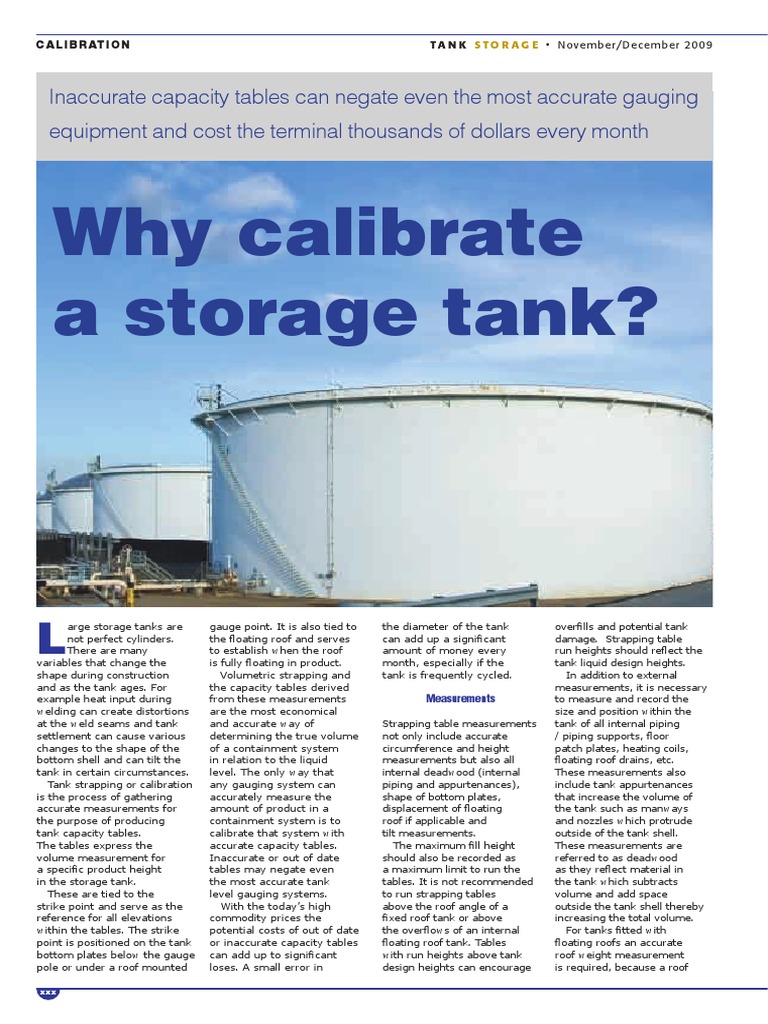 CALIBRATION

TANK STORAGE • November/December 2009

Inaccurate capacity tables can negate even the most accurate gauging equipment and cost the terminal thousands of dollars every month

Why calibrate a storage tank?

Large storage tanks are not perfect cylinders. There are many variables that change the shape during construction and as the tank ages. For example heat input during welding can create distortions at the weld seams and tank settlement can cause various changes to the shape of the bottom shell and can tilt the tank in certain circumstances.

Tank strapping or calibration is the process of gathering accurate measurements for the purpose of producing tank capacity tables. The tables express the volume measurement for a specific product height in the storage tank.

These are tied to the strike point and serve as the reference for all elevations within the tables. The strike point is positioned on the tank bottom plates below the gauge pole or under a roof mounted gauge point. It is also tied to the floating roof and serves to establish when the roof is fully floating in product.

Volumetric strapping and the capacity tables derived from these measurements are the most economical and accurate way of determining the true volume of a containment system in relation to the liquid level. The only way that any gauging system can accurately measure the amount of product in a containment system is to calibrate that system with accurate capacity tables. Inaccurate or out of date tables may negate even the most accurate tank level gauging systems.

With the today's high commodity prices the potential costs of out of date or inaccurate capacity tables can add up to significant loses. A small error in the diameter of the tank can add up a significant amount of money every month, especially if the tank is frequently cycled.

Measurements

Strapping table measurements not only include accurate circumference and height measurements but also all internal deadwood (internal piping and appurtenances), shape of bottom plates, displacement of floating roof if applicable and tilt measurements.

The maximum fill height should also be recorded as a maximum limit to run the tables. It is not recommended to run strapping tables above the roof angle of a fixed roof tank or above the overflows of an internal floating roof tank. Tables with run heights above tank design heights can encourage overfills and potential tank damage. Strapping table run heights should reflect the tank liquid design heights.

In addition to external measurements, it is necessary to measure and record the size and position within the tank of all internal piping / piping supports, floor patch plates, heating coils, floating roof drains, etc. These measurements also include tank appurtenances that increase the volume of the tank such as manways and nozzles which protrude outside of the tank shell. These measurements are referred to as deadwood as they reflect material in the tank which subtracts volume and add space outside the tank shell thereby increasing the total volume.

For tanks fitted with floating roofs an accurate roof weight measurement is required, because a roof

xxx